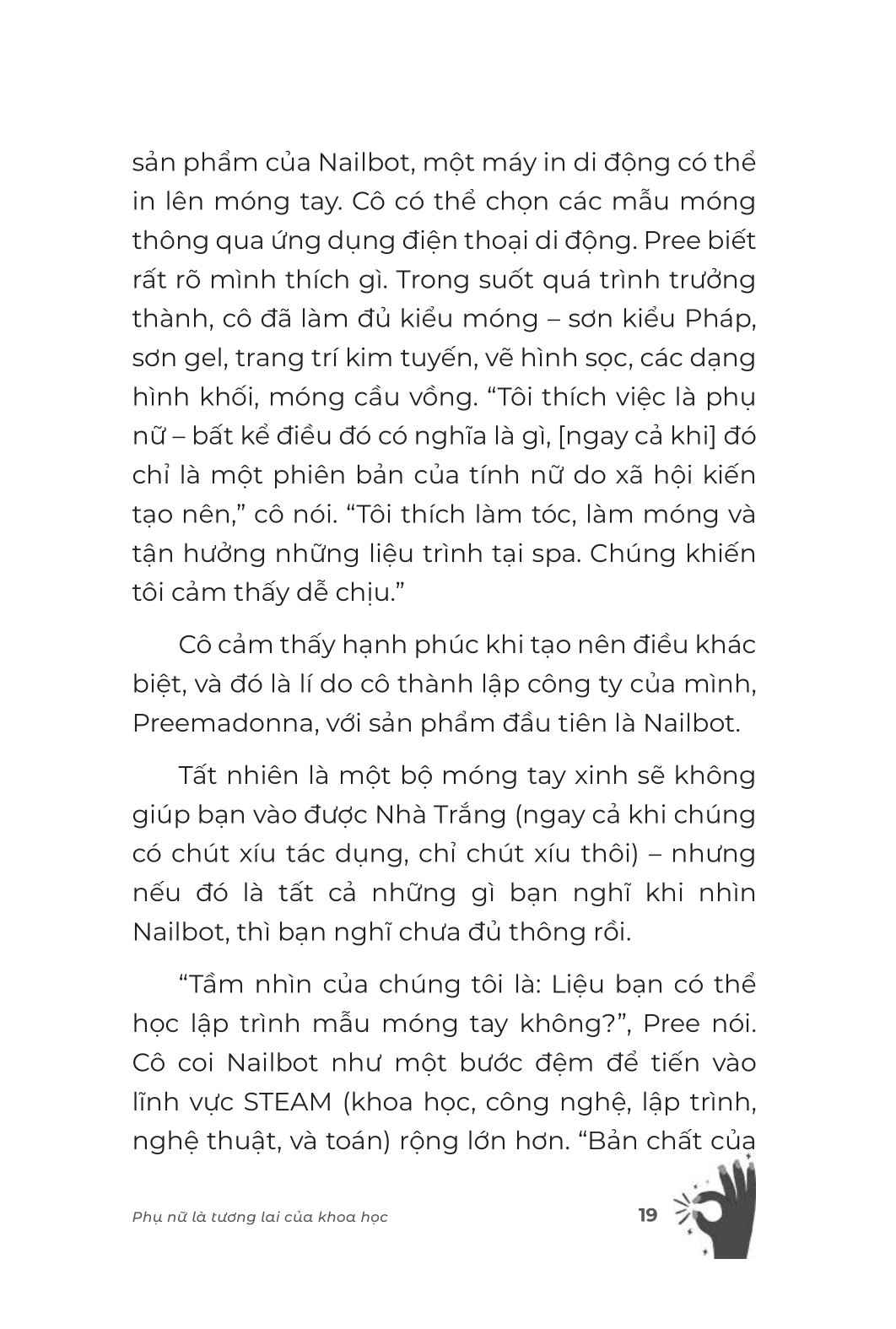 sản phẩm của Nailbot, một máy in di động có thể in lên móng tay. Cô có thể chọn các mẫu móng thông qua ứng dụng điện thoại di động. Pree biết rất rõ mình thích gì. Trong suốt quá trình trưởng thành, cô đã làm đủ kiểu móng – sơn kiểu Pháp, sơn gel, trang trí kim tuyến, vẽ hình sọc, các dạng hình khối, móng cầu vồng. “Tôi thích việc là phụ nữ – bất kể điều đó có nghĩa là gì, [ngay cả khi] đó chỉ là một phiên bản của tính nữ do xã hội kiến tạo nên,” cô nói. “Tôi thích làm tóc, làm móng và tận hưởng những liệu trình tại spa. Chúng khiến tôi cảm thấy dễ chịu.”

Cô cảm thấy hạnh phúc khi tạo nên điều khác biệt, và đó là lí do cô thành lập công ty của mình, Preemadonna, với sản phẩm đầu tiên là Nailbot.

Tất nhiên là một bộ móng tay xinh sẽ không giúp bạn vào được Nhà Trắng (ngay cả khi chúng có chút xíu tác dụng, chỉ chút xíu thôi) – nhưng nếu đó là tất cả những gì bạn nghĩ khi nhìn Nailbot, thì bạn nghĩ chưa đủ thông rồi.

“Tầm nhìn của chúng tôi là: Liệu bạn có thể học lập trình mẫu móng tay không?”, Pree nói. Cô coi Nailbot như một bước đệm để tiến vào lĩnh vực STEAM (khoa học, công nghệ, lập trình, nghệ thuật, và toán) rộng lớn hơn. “Bản chất của

Phụ nữ là tương lai của khoa học

19